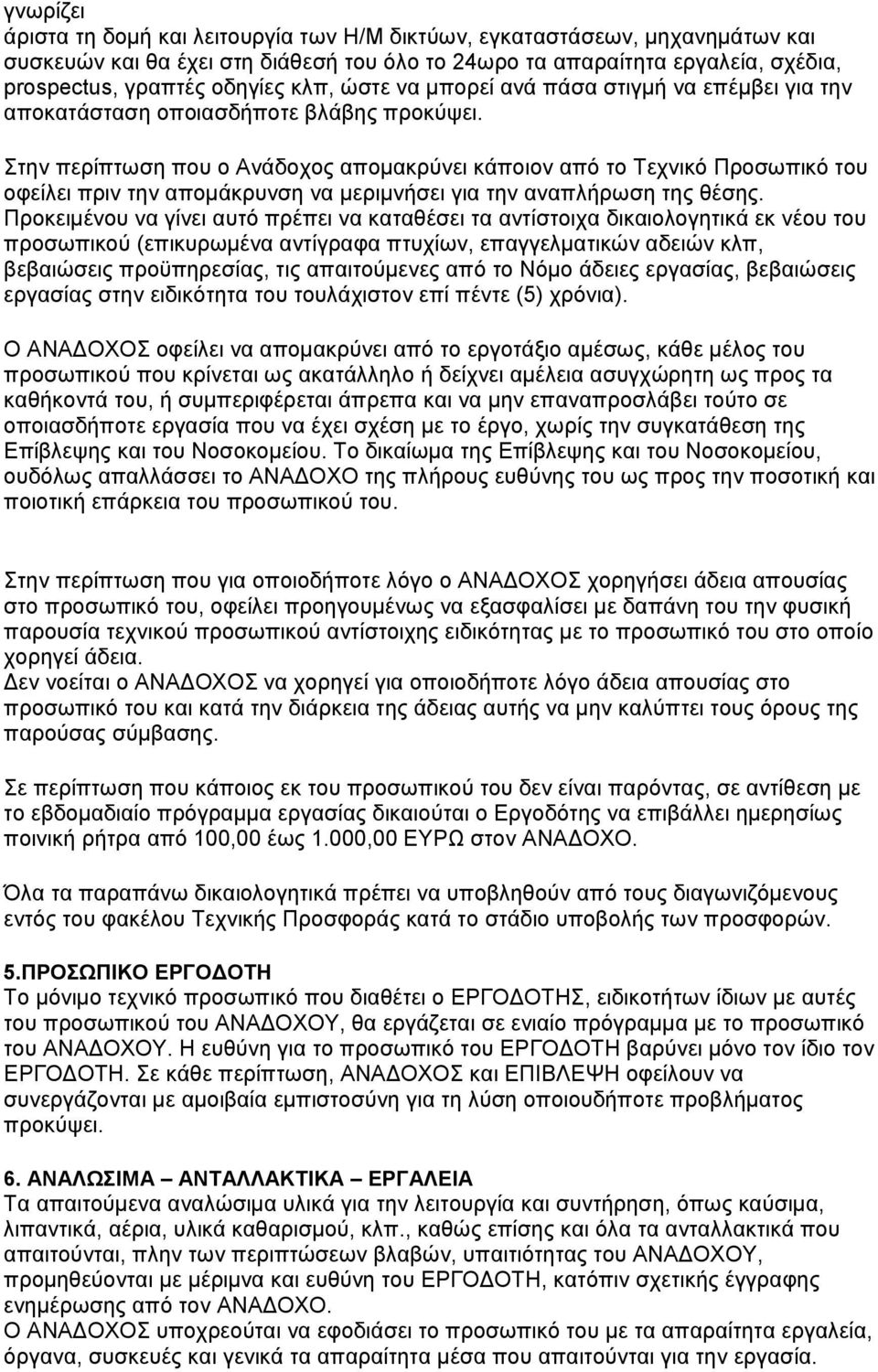 γνωρίζει
άριστα τη δομή και λειτουργία των Η/Μ δικτύων, εγκαταστάσεων, μηχανημάτων και συσκευών και θα έχει στη διάθεσή του όλο το 24ωρο τα απαραίτητα εργαλεία, σχέδια, prospectus, γραπτές οδηγίες κλπ, ώστε να μπορεί ανά πάσα στιγμή να επέμβει για την αποκατάσταση οποιασδήποτε βλάβης προκύψει.

Στην περίπτωση που ο Ανάδοχος απομακρύνει κάποιον από το Τεχνικό Προσωπικό του οφείλει πριν την απομάκρυνση να μεριμνήσει για την αναπλήρωση της θέσης. Προκειμένου να γίνει αυτό πρέπει να καταθέσει τα αντίστοιχα δικαιολογητικά εκ νέου του προσωπικού (επικυρωμένα αντίγραφα πτυχίων, επαγγελματικών αδειών κλπ, βεβαιώσεις προϋπηρεσίας, τις απαιτούμενες από το Νόμο άδειες εργασίας, βεβαιώσεις εργασίας στην ειδικότητα του τουλάχιστον επί πέντε (5) χρόνια).

Ο ΑΝΑΔΟΧΟΣ οφείλει να απομακρύνει από το εργοτάξιο αμέσως, κάθε μέλος του προσωπικού που κρίνεται ως ακατάλληλο ή δείχνει αμέλεια ασυγχώρητη ως προς τα καθήκοντά του, ή συμπεριφέρεται άπρεπα και να μην επαναπροσλάβει τούτο σε οποιασδήποτε εργασία που να έχει σχέση με το έργο, χωρίς την συγκατάθεση της Επίβλεψης και του Νοσοκομείου. Το δικαίωμα της Επίβλεψης και του Νοσοκομείου, ουδόλως απαλλάσσει το ΑΝΑΔΟΧΟ της πλήρους ευθύνης του ως προς την ποσοτική και ποιοτική επάρκεια του προσωπικού του.

Στην περίπτωση που για οποιοδήποτε λόγο ο ΑΝΑΔΟΧΟΣ χορηγήσει άδεια απουσίας στο προσωπικό του, οφείλει προηγουμένως να εξασφαλίσει με δαπάνη του την φυσική παρουσία τεχνικού προσωπικού αντίστοιχης ειδικότητας με το προσωπικό του στο οποίο χορηγεί άδεια.
Δεν νοείται ο ΑΝΑΔΟΧΟΣ να χορηγεί για οποιοδήποτε λόγο άδεια απουσίας στο προσωπικό του και κατά την διάρκεια της άδειας αυτής να μην καλύπτει τους όρους της παρούσας σύμβασης.

Σε περίπτωση που κάποιος εκ του προσωπικού του δεν είναι παρόντας, σε αντίθεση με το εβδομαδιαίο πρόγραμμα εργασίας δικαιούται ο Εργοδότης να επιβάλλει ημερησίως ποινική ρήτρα από 100,00 έως 1.000,00 ΕΥΡΩ στον ΑΝΑΔΟΧΟ.

Όλα τα παραπάνω δικαιολογητικά πρέπει να υποβληθούν από τους διαγωνιζόμενους εντός του φακέλου Τεχνικής Προσφοράς κατά το στάδιο υποβολής των προσφορών.

5.ΠΡΟΣΩΠΙΚΟ ΕΡΓΟΔΟΤΗ
Το μόνιμο τεχνικό προσωπικό που διαθέτει ο ΕΡΓΟΔΟΤΗΣ, ειδικοτήτων ίδιων με αυτές του προσωπικού του ΑΝΑΔΟΧΟΥ, θα εργάζεται σε ενιαίο πρόγραμμα με το προσωπικό του ΑΝΑΔΟΧΟΥ. Η ευθύνη για το προσωπικό του ΕΡΓΟΔΟΤΗ βαρύνει μόνο τον ίδιο τον ΕΡΓΟΔΟΤΗ. Σε κάθε περίπτωση, ΑΝΑΔΟΧΟΣ και ΕΠΙΒΛΕΨΗ οφείλουν να συνεργάζονται με αμοιβαία εμπιστοσύνη για τη λύση οποιουδήποτε προβλήματος προκύψει.

6. ΑΝΑΛΩΣΙΜΑ – ΑΝΤΑΛΛΑΚΤΙΚΑ – ΕΡΓΑΛΕΙΑ
Τα απαιτούμενα αναλώσιμα υλικά για την λειτουργία και συντήρηση, όπως καύσιμα, λιπαντικά, αέρια, υλικά καθαρισμού, κλπ., καθώς επίσης και όλα τα ανταλλακτικά που απαιτούνται, πλην των περιπτώσεων βλαβών, υπαιτιότητα του ΑΝΑΔΟΧΟΥ, προμηθεύονται με μέριμνα και ευθύνη του ΕΡΓΟΔΟΤΗ, κατόπιν σχετικής έγγραφης ενημέρωσης από τον ΑΝΑΔΟΧΟ.
Ο ΑΝΑΔΟΧΟΣ υποχρεούται να εφοδιάσει το προσωπικό του με τα απαραίτητα εργαλεία, όργανα, συσκευές και γενικά τα απαραίτητα μέσα που απαιτούνται για την εργασία.